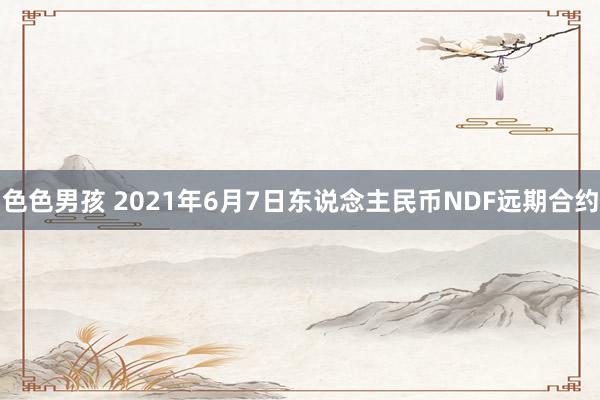 色色男孩 2021年6月7日东说念主民币NDF远期合约